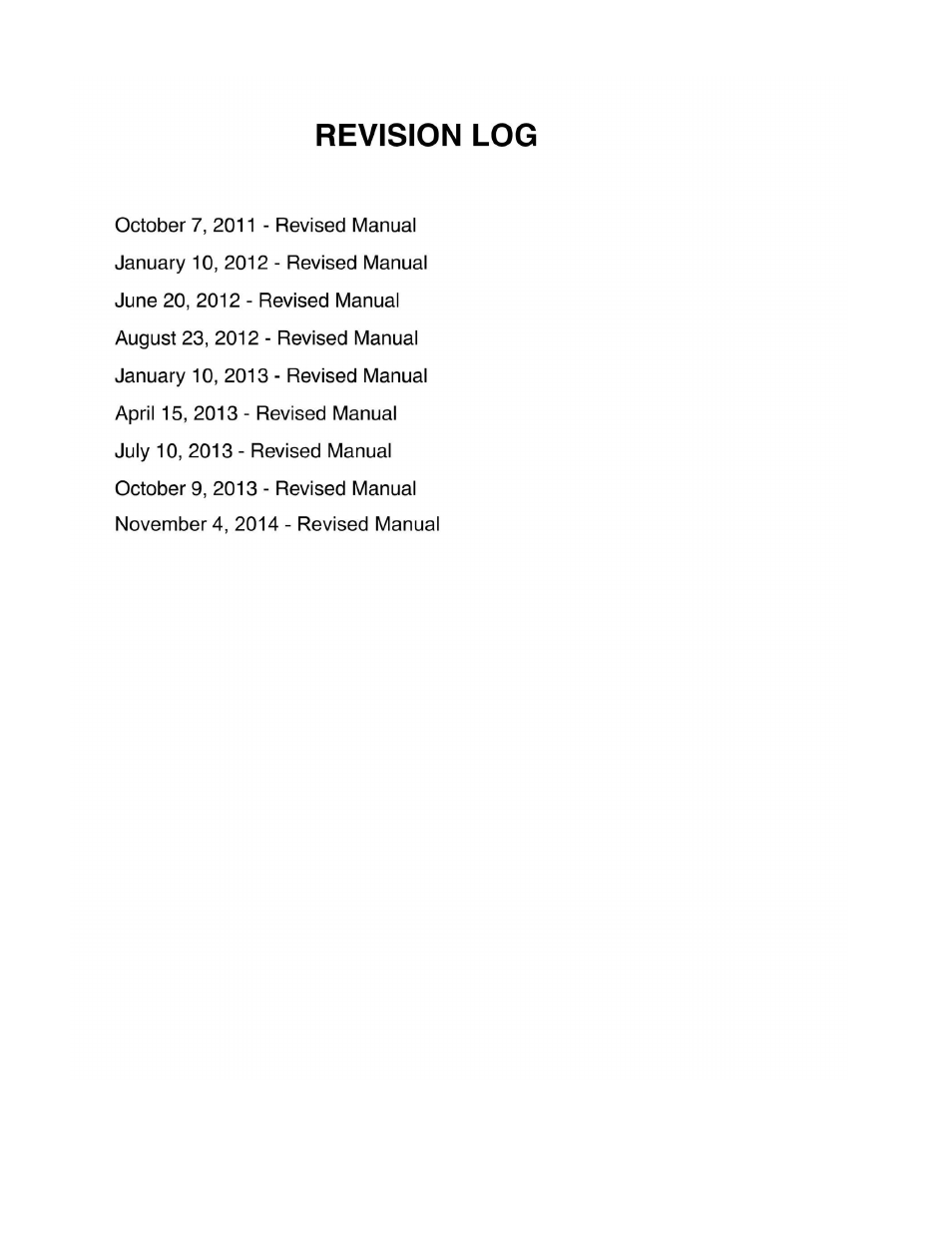 REVISION LOG

October 7, 2011 - Revised Manual

January 10, 2012 - Revised Manual

June 20, 2012 - Revised Manual

August 23, 2012 - Revised Manual

January 10, 2013 - Revised Manual

April 15, 2013 - Revised Manual

July 10, 2013 - Revised Manual

October 9, 2013 - Revised Manual

November 4, 2014 - Revised Manual